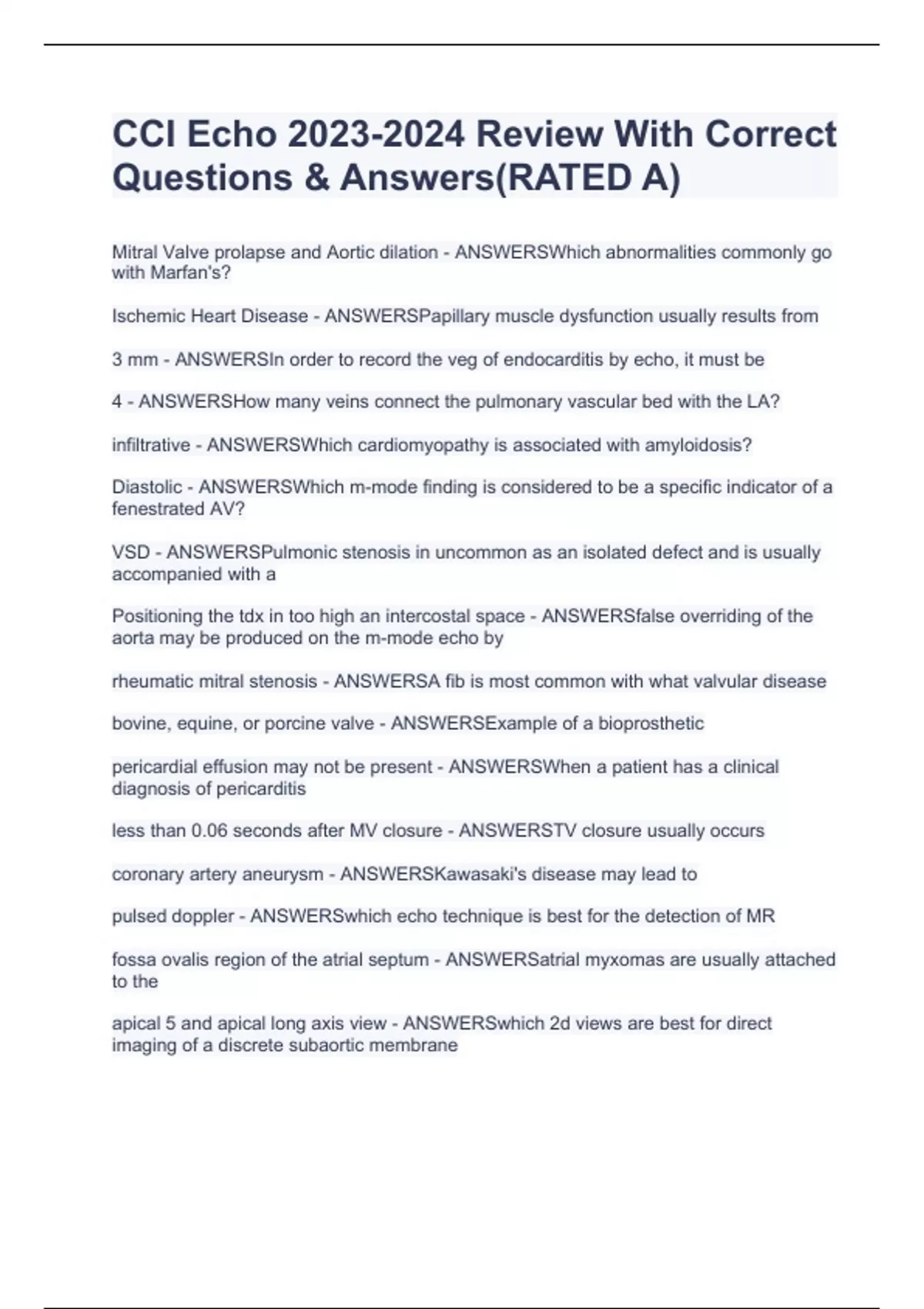 CCI Echo 2023-2024 Review With Correct Questions & Answers(RATED A)

Mitral Valve prolapse and Aortic dilation - ANSWERSWhich abnormalities commonly go with Marfan's?

Ischemic Heart Disease - ANSWERSPapillary muscle dysfunction usually results from

3 mm - ANSWERSIn order to record the veg of endocarditis by echo, it must be

4 - ANSWERSHow many veins connect the pulmonary vascular bed with the LA?

infiltrative - ANSWERSWhich cardiomyopathy is associated with amyloidosis?

Diastolic - ANSWERSWhich m-mode finding is considered to be a specific indicator of a fenestrated AV?

VSD - ANSWERSPulmonic stenosis in uncommon as an isolated defect and is usually accompanied with a

Positioning the tdx in too high an intercostal space - ANSWERSfalse overriding of the aorta may be produced on the m-mode echo by

rheumatic mitral stenosis - ANSWERSA fib is most common with what valvular disease

bovine, equine, or porcine valve - ANSWERSExample of a bioprosthetic

pericardial effusion may not be present - ANSWERSWhen a patient has a clinical diagnosis of pericarditis

less than 0.06 seconds after MV closure - ANSWERSTV closure usually occurs

coronary artery aneurysm - ANSWERSKawasaki's disease may lead to

pulsed doppler - ANSWERSwhich echo technique is best for the detection of MR

fossa ovalis region of the atrial septum - ANSWERSatrial myxomas are usually attached to the

apical 5 and apical long axis view - ANSWERSwhich 2d views are best for direct imaging of a discrete subaortic membrane